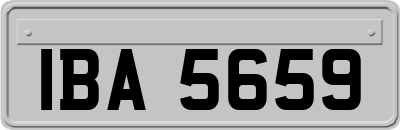 IBA 5659